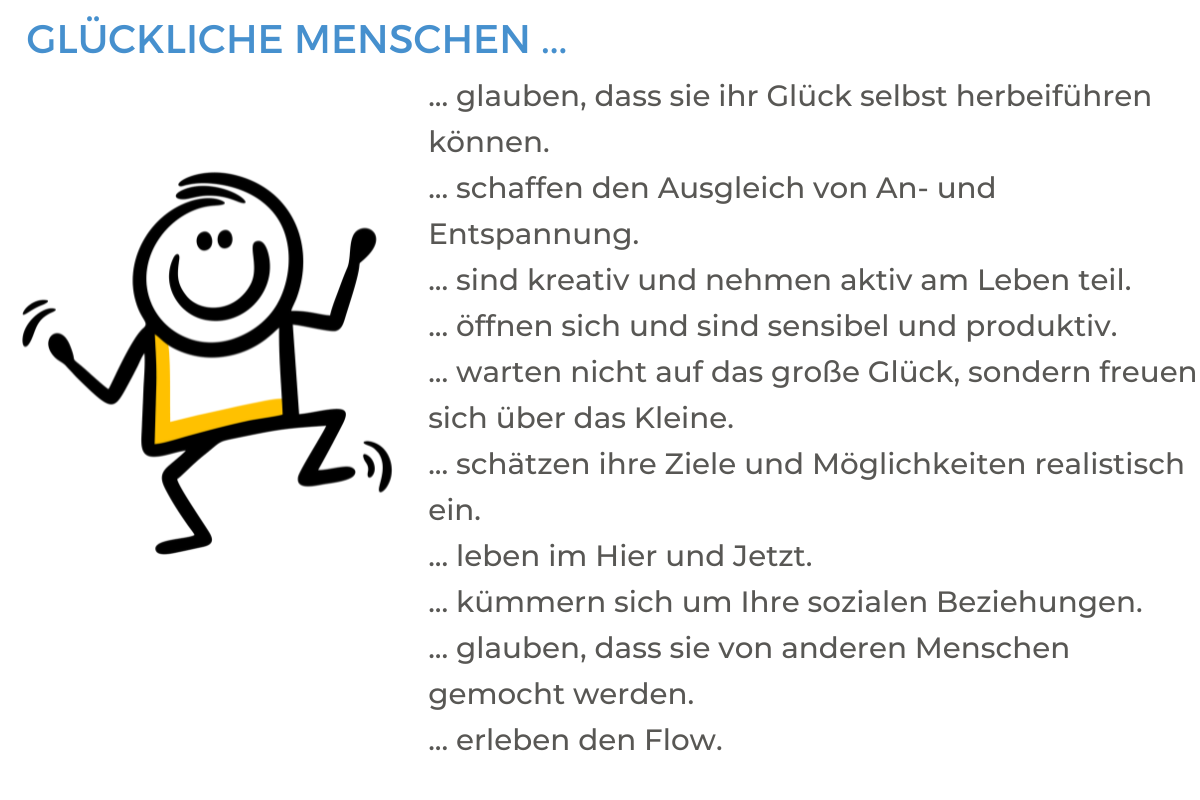 GLÜCKLICHE MENSCHEN ...

... glauben, dass sie ihr Glück selbst herbeiführen können.
... schaffen den Ausgleich von An- und Entspannung.
... sind kreativ und nehmen aktiv am Leben teil.
... öffnen sich und sind sensibel und produktiv.
... warten nicht auf das große Glück, sondern freuen sich über das Kleine.
... schätzen ihre Ziele und Möglichkeiten realistisch ein.
... leben im Hier und Jetzt.
... kümmern sich um Ihre sozialen Beziehungen.
... glauben, dass sie von anderen Menschen gemocht werden.
... erleben den Flow.